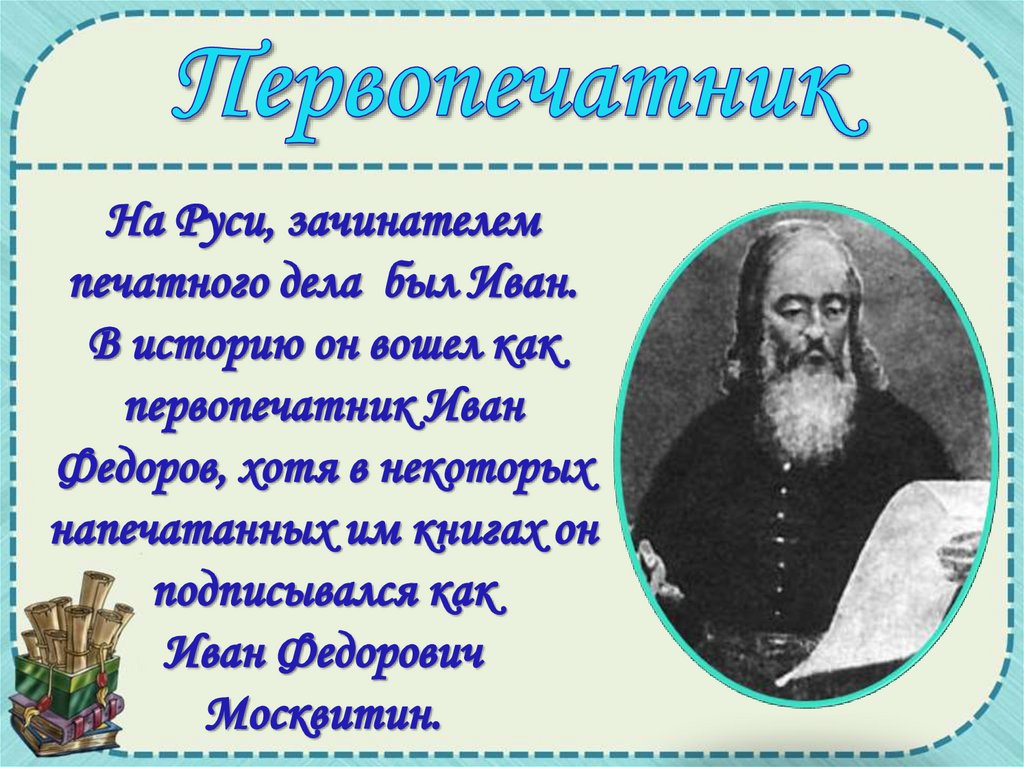 Первопечатник

На Руси, зачинателем печатного дела был Иван. В историю он вошел как первопечатник Иван Федоров, хотя в некоторых напечатанных им книгах он подписывался как Иван Федорович Москвитин.